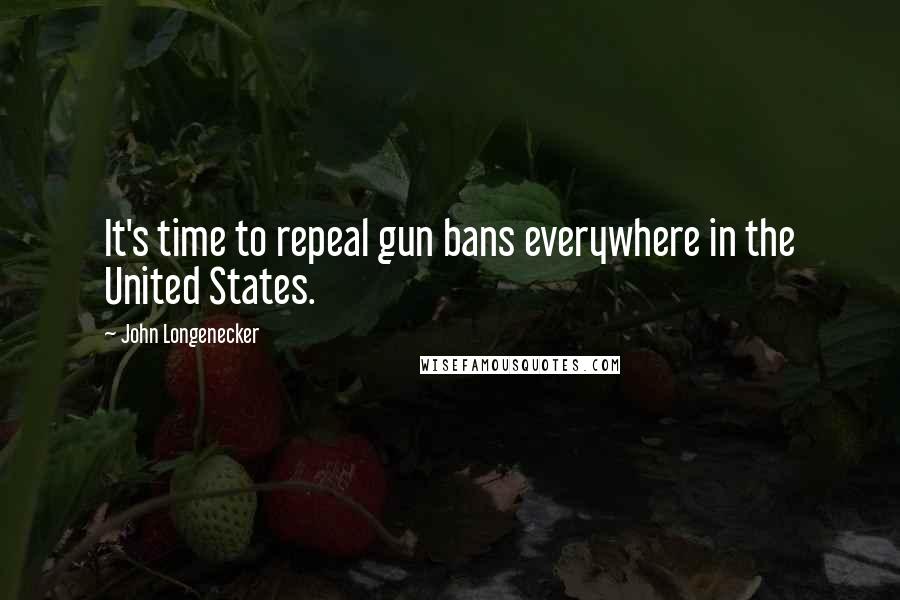 It's time to repeal gun bans everywhere in the United States.

~ John Longenecker

WISEFAMOUSQUOTES.COM